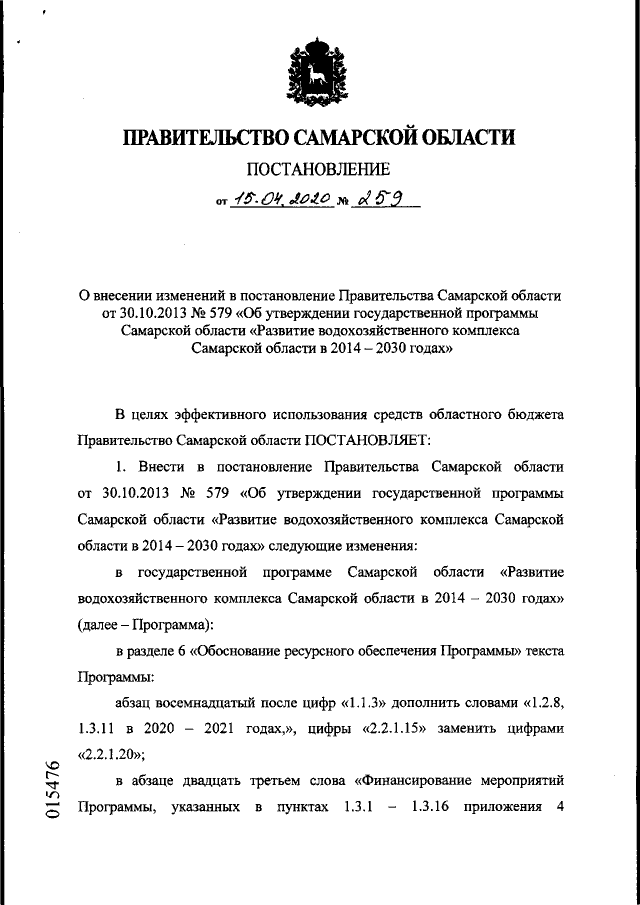 ПРАВИТЕЛЬСТВО САМАРСКОЙ ОБЛАСТИ

ПОСТАНОВЛЕНИЕ

от 15.04.2020 № 259

О внесении изменений в постановление Правительства Самарской области от 30.10.2013 № 579 «Об утверждении государственной программы Самарской области «Развитие водохозяйственного комплекса Самарской области в 2014 – 2030 годах»

В целях эффективного использования средств областного бюджета Правительство Самарской области ПОСТАНОВЛЯЕТ:

1. Внести в постановление Правительства Самарской области от 30.10.2013 № 579 «Об утверждении государственной программы Самарской области «Развитие водохозяйственного комплекса Самарской области в 2014 – 2030 годах» следующие изменения:

в государственной программе Самарской области «Развитие водохозяйственного комплекса Самарской области в 2014 – 2030 годах» (далее – Программа):

в разделе 6 «Обоснование ресурсного обеспечения Программы» текста Программы:

абзац восемнадцатый после цифр «1.1.3» дополнить словами «1.2.8, 1.3.11 в 2020 – 2021 годах,», цифры «2.2.1.15» заменить цифрами «2.2.1.20»;

в абзаце двадцать третьем слова «Финансирование мероприятий Программы, указанных в пунктах 1.3.1 – 1.3.16 приложения 4

015476